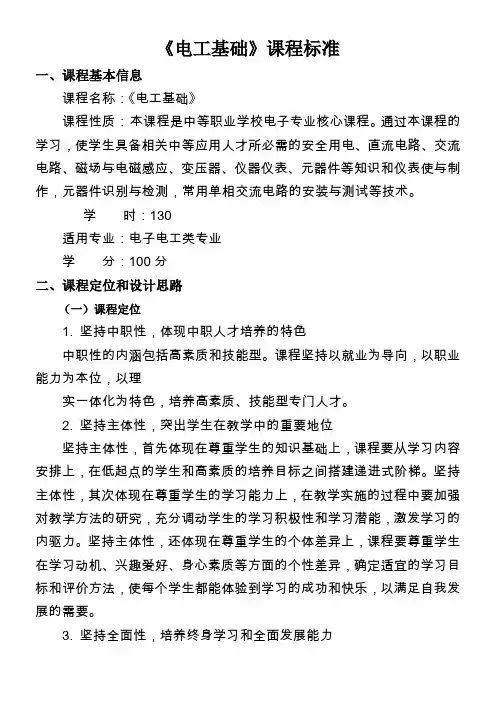 《电工基础》课程标准

一、课程基本信息

课程名称：《电工基础》

课程性质：本课程是中等职业学校电子专业核心课程。通过本课程的学习，使学生具备相关中等应用人才所必需的安全用电、直流电路、交流电路、磁场与电磁感应、变压器、仪器仪表、元器件等知识和仪表使与制作，元器件识别与检测，常用单相交流电路的安装与测试等技术。

学　　时：130

适用专业：电子电工类专业

学　　分：100 分

二、课程定位和设计思路

（一）课程定位

1. 坚持中职性，体现中职人才培养的特色

中职性的内涵包括高素质和技能型。课程坚持以就业为导向，以职业能力为本位，以理

实一体化为特色，培养高素质、技能型专门人才。

2. 坚持主体性，突出学生在教学中的重要地位

坚持主体性，首先体现在尊重学生的知识基础上，课程要从学习内容安排上，在低起点的学生和高素质的培养目标之间搭建递进式阶梯。坚持主体性，其次体现在尊重学生的学习能力上，在教学实施的过程中要加强对教学方法的研究，充分调动学生的学习积极性和学习潜能，激发学习的内驱力。坚持主体性，还体现在尊重学生的个体差异上，课程要尊重学生在学习动机、兴趣爱好、身心素质等方面的个性差异，确定适宜的学习目标和评价方法，使每个学生都能体验到学习的成功和快乐，以满足自我发展的需要。

3. 坚持全面性，培养终身学习和全面发展能力